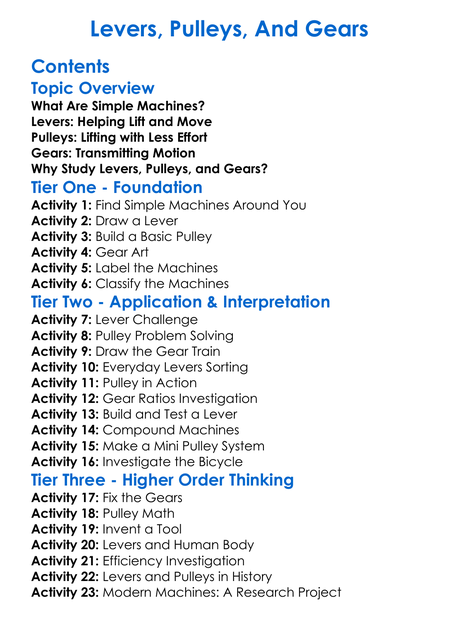 Levers, Pulleys, And Gears

Contents

Topic Overview

What Are Simple Machines?
Levers: Helping Lift and Move
Pulleys: Lifting with Less Effort
Gears: Transmitting Motion
Why Study Levers, Pulleys, and Gears?

Tier One - Foundation

Activity 1: Find Simple Machines Around You
Activity 2: Draw a Lever
Activity 3: Build a Basic Pulley
Activity 4: Gear Art
Activity 5: Label the Machines
Activity 6: Classify the Machines

Tier Two - Application & Interpretation

Activity 7: Lever Challenge
Activity 8: Pulley Problem Solving
Activity 9: Draw the Gear Train
Activity 10: Everyday Levers Sorting
Activity 11: Pulley in Action
Activity 12: Gear Ratios Investigation
Activity 13: Build and Test a Lever
Activity 14: Compound Machines
Activity 15: Make a Mini Pulley System
Activity 16: Investigate the Bicycle

Tier Three - Higher Order Thinking

Activity 17: Fix the Gears
Activity 18: Pulley Math
Activity 19: Invent a Tool
Activity 20: Levers and Human Body
Activity 21: Efficiency Investigation
Activity 22: Levers and Pulleys in History
Activity 23: Modern Machines: A Research Project